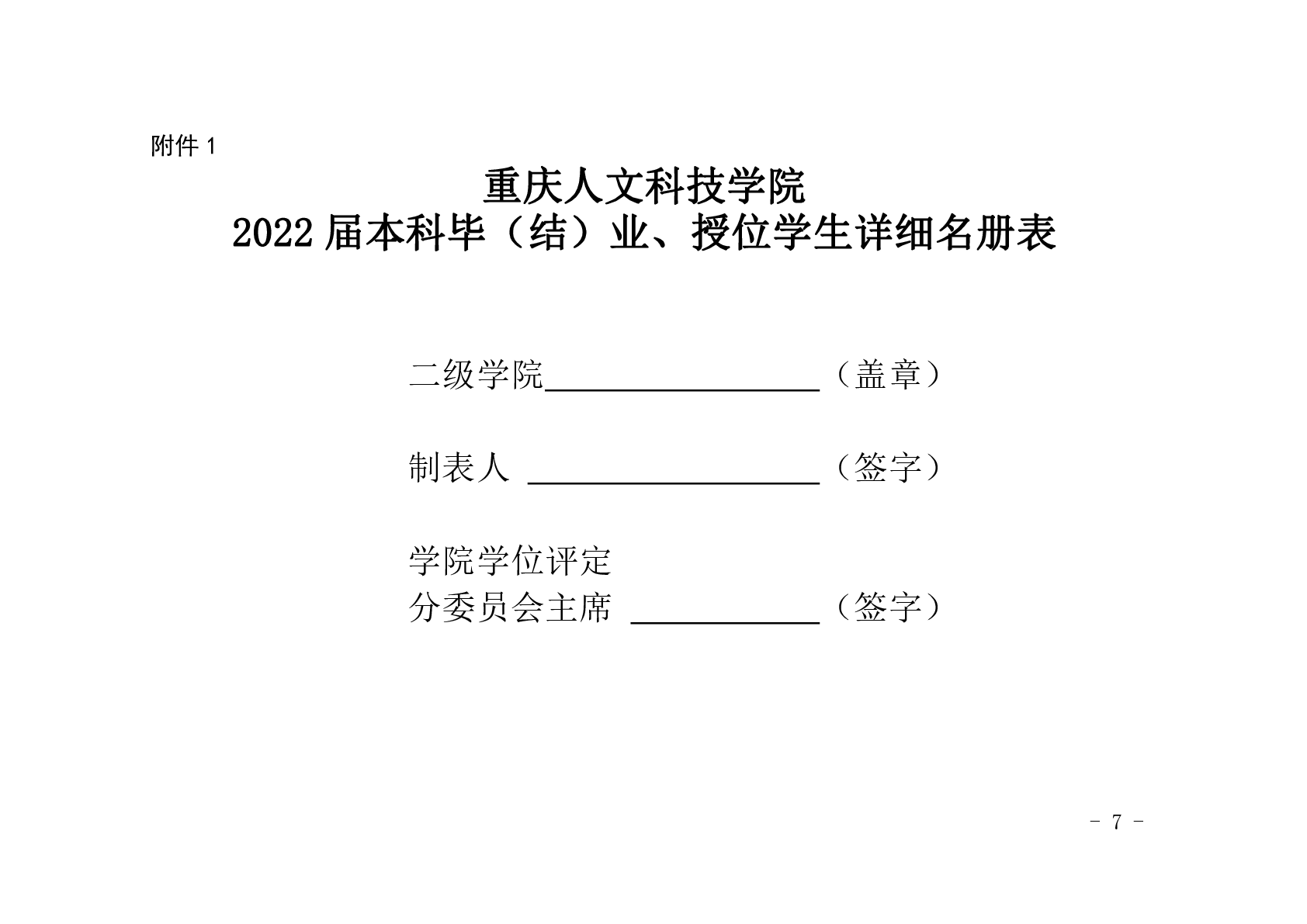 附件1

重庆人文科技学院
2022届本科毕（结）业、授位学生详细名册表

二级学院____（盖章）

制表人 ____（签字）

学院学位评定
分委员会主席 ____（签字）

- 7 -